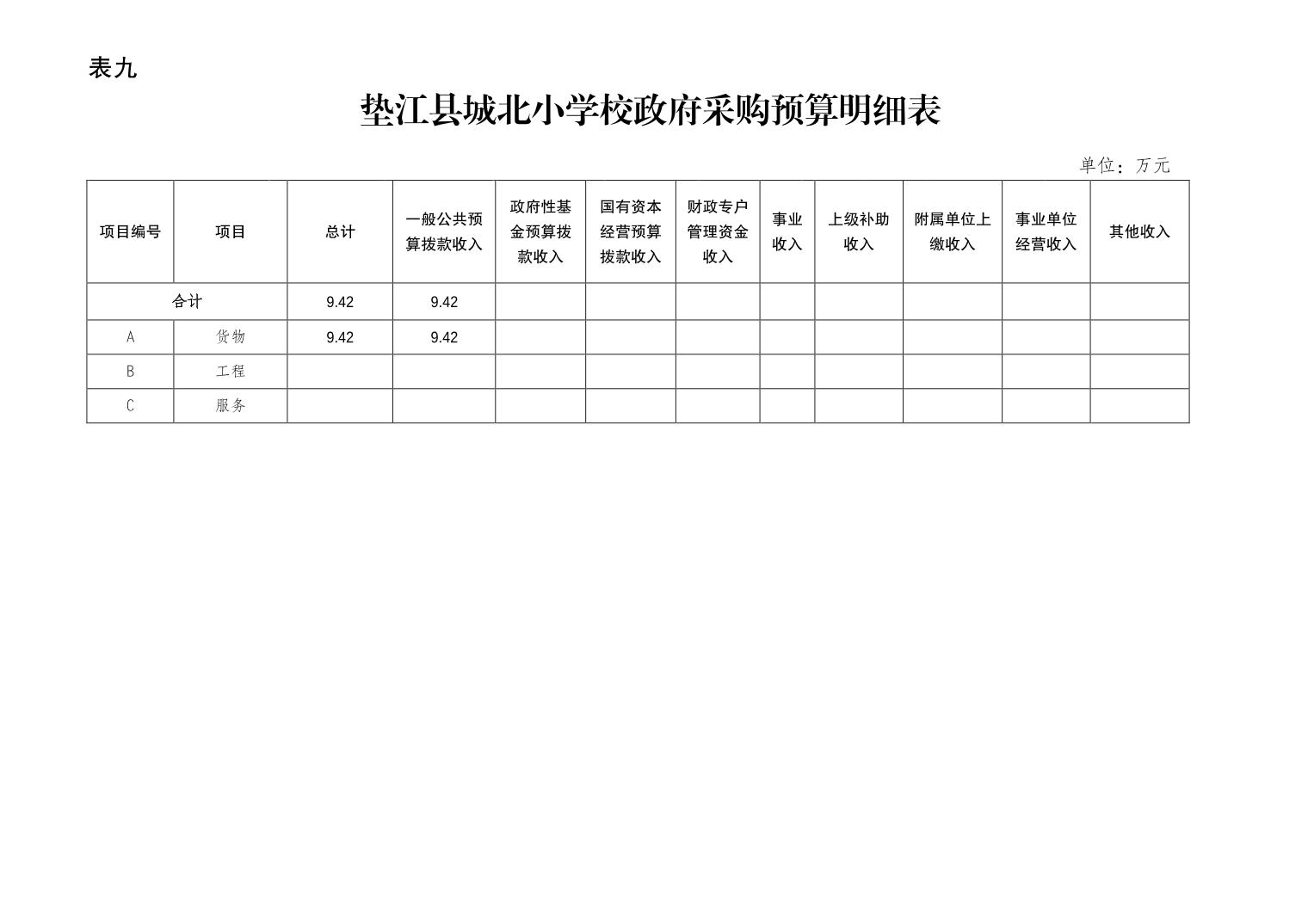 表九

垫江县城北小学校政府采购预算明细表

单位：万元

| 项目编号 | 项目 | 总计 | 一般公共预算拨款收入 | 政府性基金预算拨款收入 | 国有资本经营预算拨款收入 | 财政专户管理资金收入 | 事业收入 | 上级补助收入 | 附属单位上缴收入 | 事业单位经营收入 | 其他收入 |
|---|---|---|---|---|---|---|---|---|---|---|---|
| 合计 | | 9.42 | 9.42 | | | | | | | | |
| A | 货物 | 9.42 | 9.42 | | | | | | | | |
| B | 工程 | | | | | | | | | | |
| C | 服务 | | | | | | | | | | |